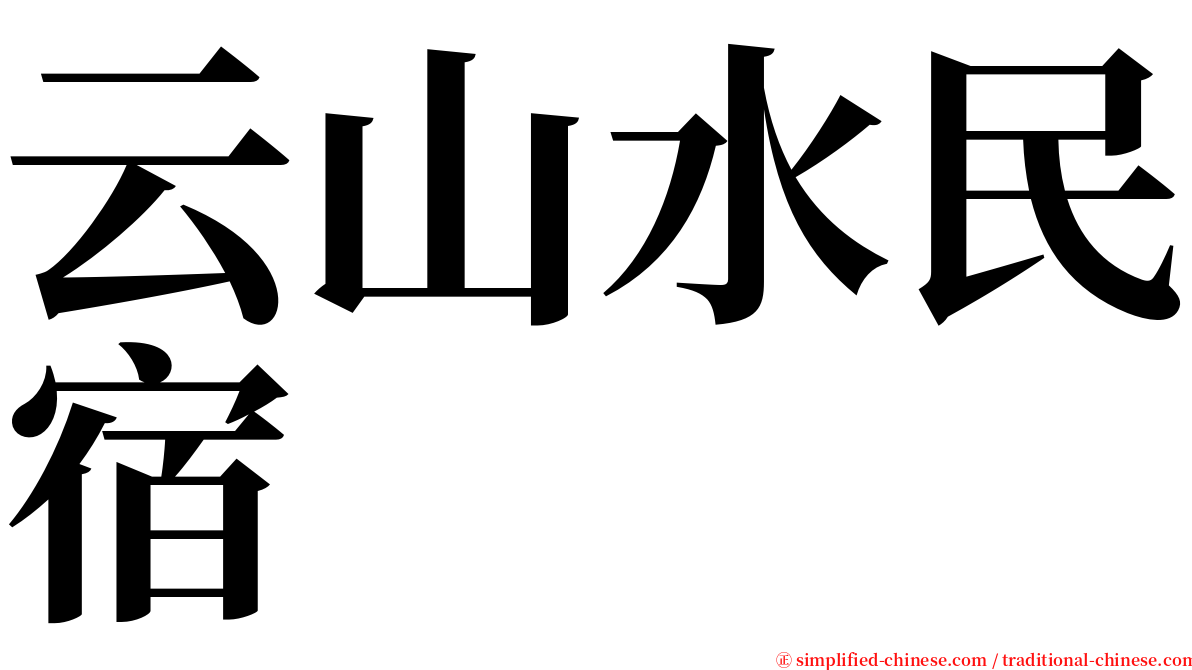 云山水民宿

㊣ simplified-chinese.com / traditional-chinese.com